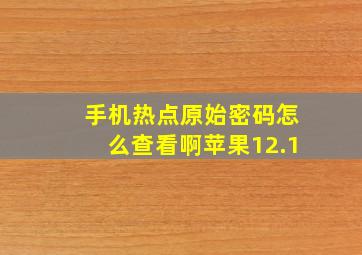 手机热点原始密码怎么查看啊苹果12.1